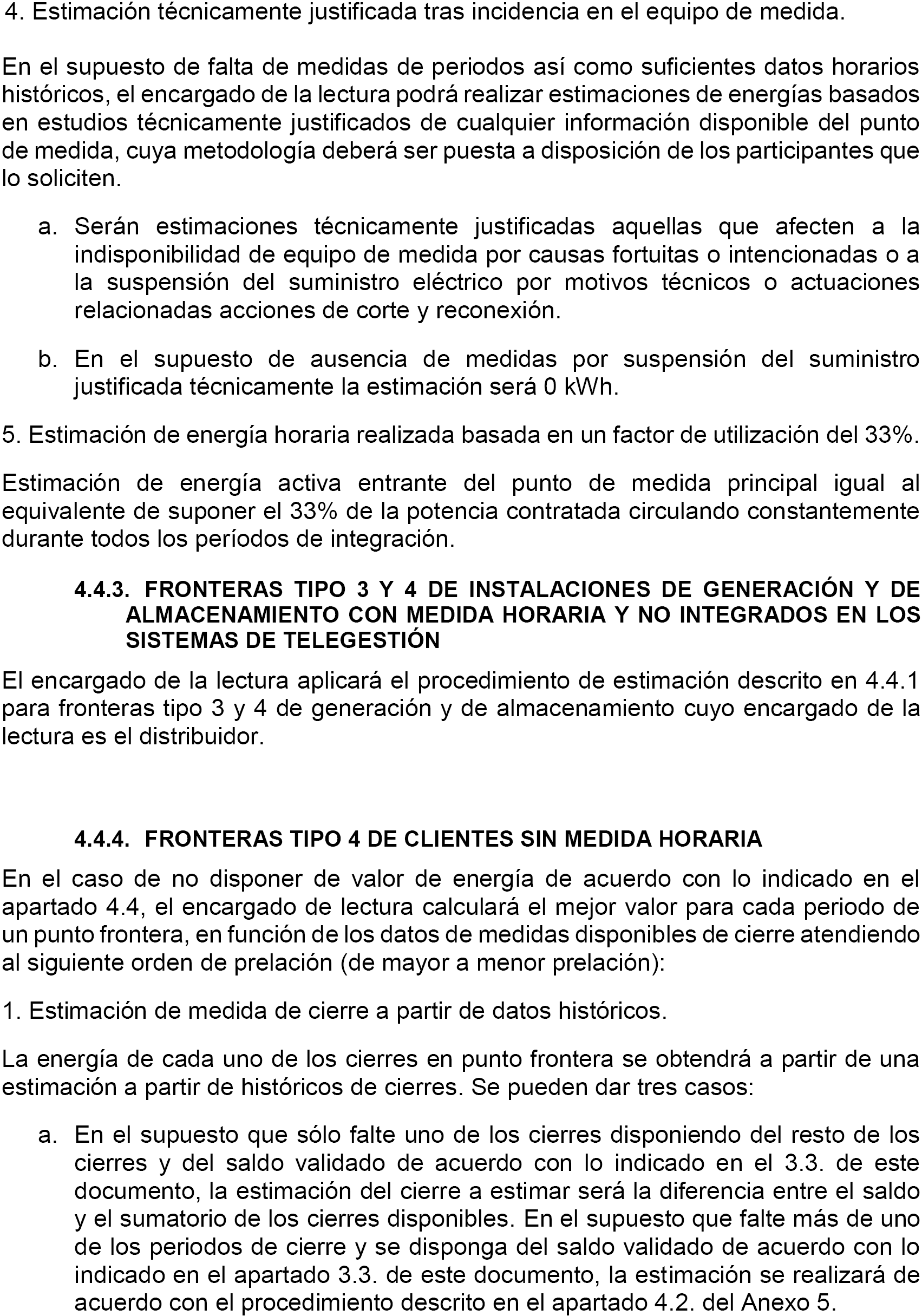 4. Estimación técnicamente justificada tras incidencia en el equipo de medida.

En el supuesto de falta de medidas de periodos así como suficientes datos horarios históricos, el encargado de la lectura podrá realizar estimaciones de energías basados en estudios técnicamente justificados de cualquier información disponible del punto de medida, cuya metodología deberá ser puesta a disposición de los participantes que lo soliciten.

a. Serán estimaciones técnicamente justificadas aquellas que afecten a la indisponibilidad de equipo de medida por causas fortuitas o intencionadas o a la suspensión del suministro eléctrico por motivos técnicos o actuaciones relacionadas acciones de corte y reconexión.

b. En el supuesto de ausencia de medidas por suspensión del suministro justificada técnicamente la estimación será 0 kWh.

5. Estimación de energía horaria realizada basada en un factor de utilización del 33%.

Estimación de energía activa entrante del punto de medida principal igual al equivalente de suponer el 33% de la potencia contratada circulando constantemente durante todos los períodos de integración.

4.4.3. FRONTERAS TIPO 3 Y 4 DE INSTALACIONES DE GENERACIÓN Y DE ALMACENAMIENTO CON MEDIDA HORARIA Y NO INTEGRADOS EN LOS SISTEMAS DE TELEGESTIÓN

El encargado de la lectura aplicará el procedimiento de estimación descrito en 4.4.1 para fronteras tipo 3 y 4 de generación y de almacenamiento cuyo encargado de la lectura es el distribuidor.

4.4.4. FRONTERAS TIPO 4 DE CLIENTES SIN MEDIDA HORARIA

En el caso de no disponer de valor de energía de acuerdo con lo indicado en el apartado 4.4, el encargado de lectura calculará el mejor valor para cada periodo de un punto frontera, en función de los datos de medidas disponibles de cierre atendiendo al siguiente orden de prelación (de mayor a menor prelación):

1. Estimación de medida de cierre a partir de datos históricos.

La energía de cada uno de los cierres en punto frontera se obtendrá a partir de una estimación a partir de históricos de cierres. Se pueden dar tres casos:

a. En el supuesto que sólo falte uno de los cierres disponiendo del resto de los cierres y del saldo validado de acuerdo con lo indicado en el 3.3. de este documento, la estimación del cierre a estimar será la diferencia entre el saldo y el sumatorio de los cierres disponibles. En el supuesto que falte más de uno de los periodos de cierre y se disponga del saldo validado de acuerdo con lo indicado en el apartado 3.3. de este documento, la estimación se realizará de acuerdo con el procedimiento descrito en el apartado 4.2. del Anexo 5.